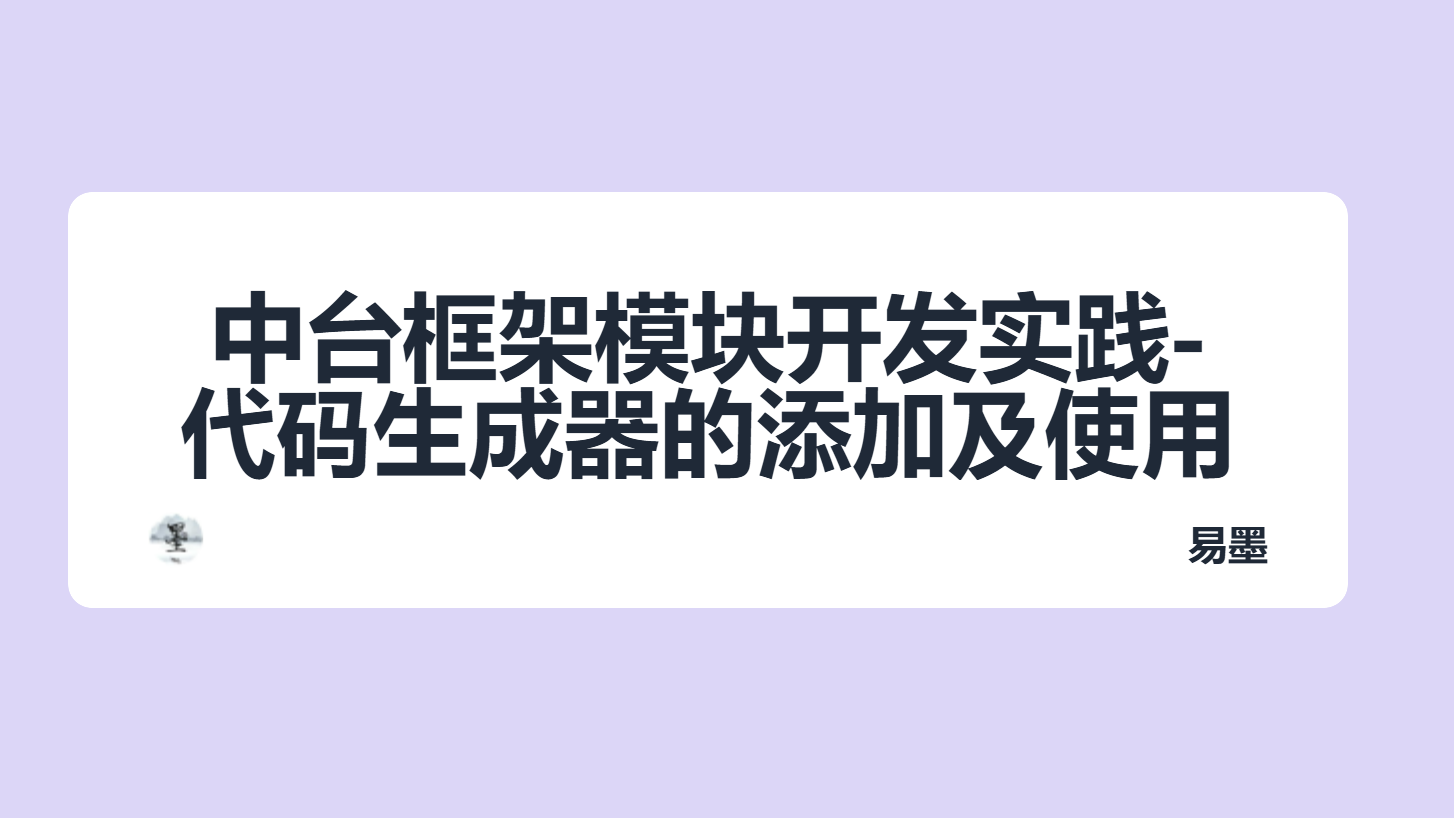 中台框架模块开发实践-代码生成器的添加及使用

墨

易墨